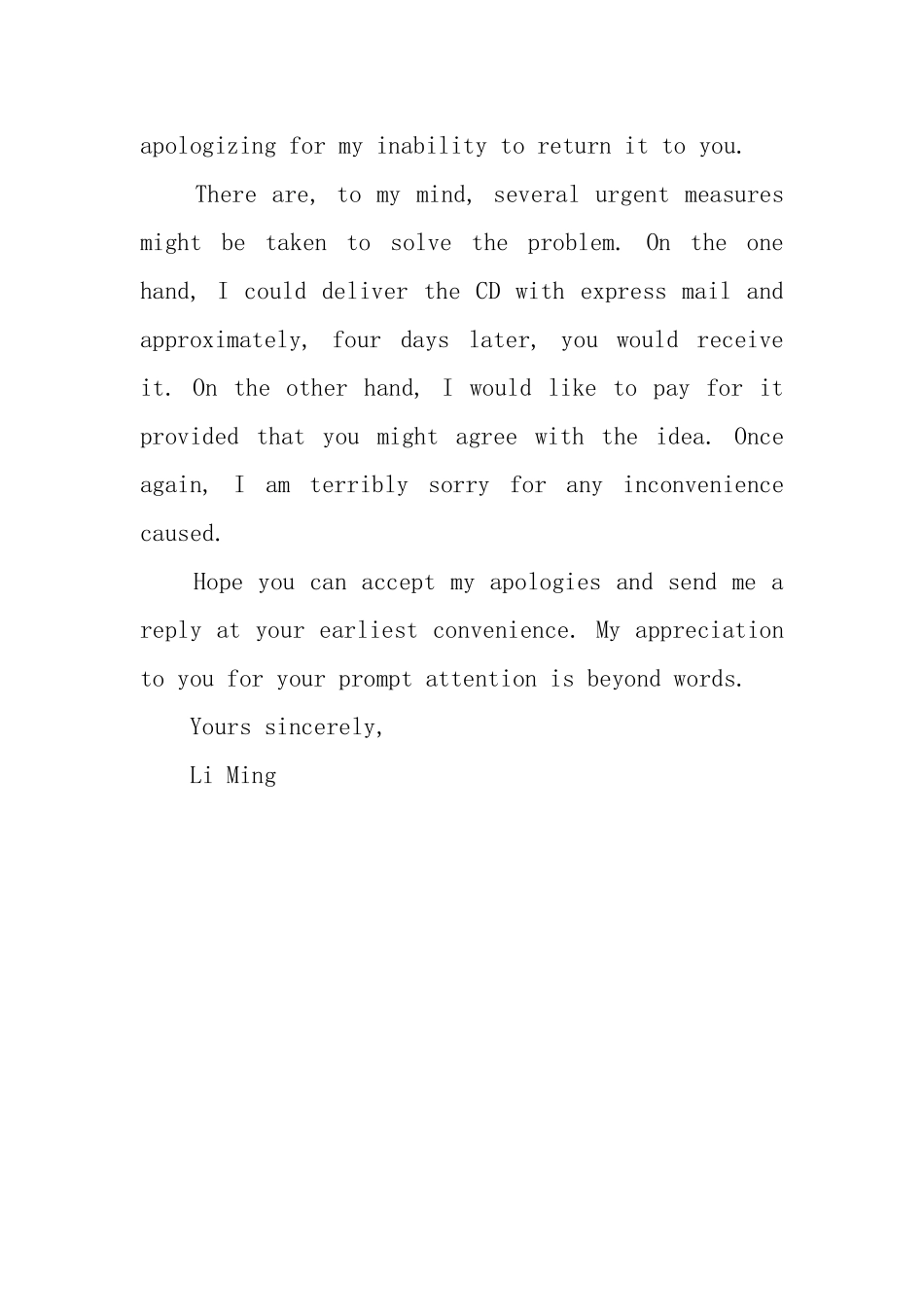 apologizing for my inability to return it to you.

There are, to my mind, several urgent measures might be taken to solve the problem. On the one hand, I could deliver the CD with express mail and approximately, four days later, you would receive it. On the other hand, I would like to pay for it provided that you might agree with the idea. Once again, I am terribly sorry for any inconvenience caused.

Hope you can accept my apologies and send me a reply at your earliest convenience. My appreciation to you for your prompt attention is beyond words.

Yours sincerely,

Li Ming